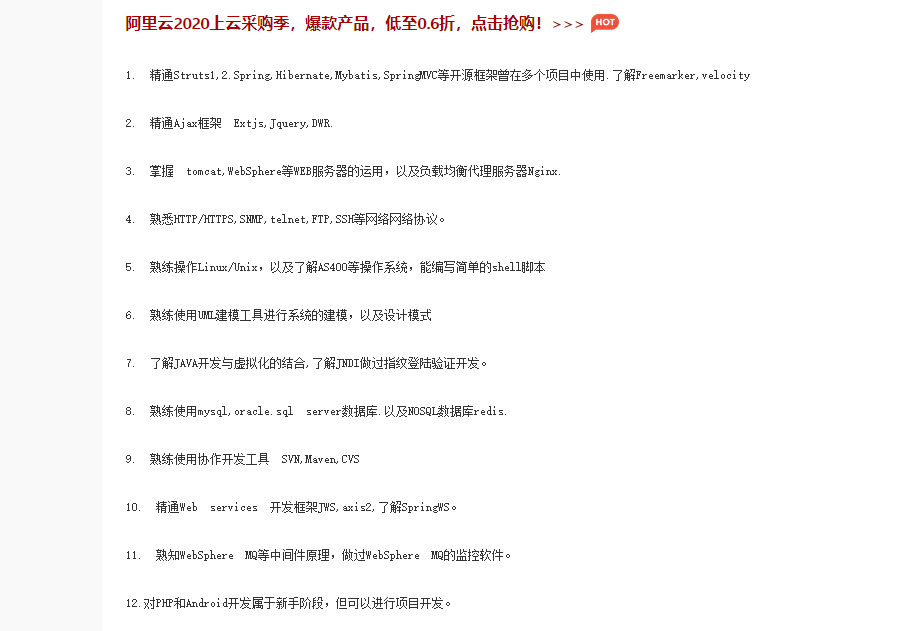 阿里云2020上云采购季，爆款产品，低至0.6折，点击抢购！>>> HOT

1. 精通Struts1,2.Spring,Hibernate,Mybatis,SpringMVC等开源框架曾在多个项目中使用.了解Freemarker,velocity

2. 精通Ajax框架 Extjs,Jquery,DWR.

3. 掌握 tomcat,WebSphere等WEB服务器的运用，以及负载均衡代理服务器Nginx.

4. 熟悉HTTP/HTTPS,SNMP,telnet,FTP,SSH等网络网络协议。

5. 熟练操作Linux/Unix，以及了解AS400等操作系统，能编写简单的shell脚本

6. 熟练使用UML建模工具进行系统的建模，以及设计模式

7. 了解JAVA开发与虚拟化的结合,了解JNDI做过指纹登陆验证开发。

8. 熟练使用mysql,oracle.sql server数据库.以及NOSQL数据库redis.

9. 熟练使用协作开发工具 SVN,Maven,CVS

10. 精通Web services 开发框架JWS,axis2,了解SpringWS。

11. 熟知WebSphere MQ等中间件原理，做过WebSphere MQ的监控软件。

12.对PHP和Android开发属于新手阶段，但可以进行项目开发。